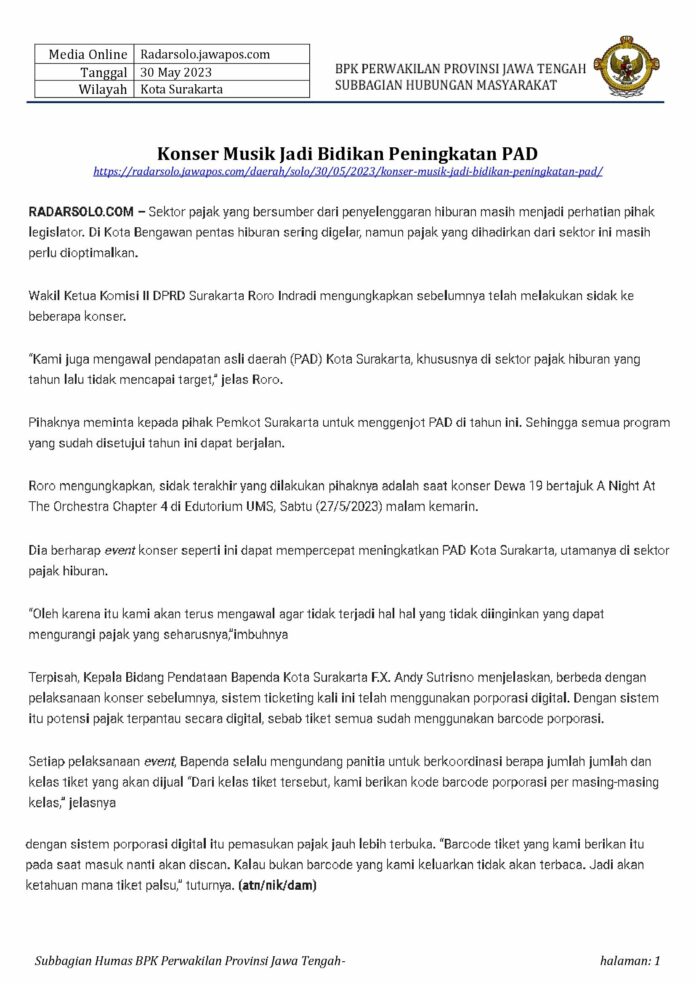 | Media Online | Radarsolo.jawapos.com |
|---|---|
| Tanggal | 30 May 2023 |
| Wilayah | Kota Surakarta |

BPK PERWAKILAN PROVINSI JAWA TENGAH
SUBBAGIAN HUBUNGAN MASYARAKAT

Konser Musik Jadi Bidikan Peningkatan PAD
https://radarsolo.jawapos.com/daerah/solo/30/05/2023/konser-musik-jadi-bidikan-peningkatan-pad/

RADARSOLO.COM – Sektor pajak yang bersumber dari penyelenggaran hiburan masih menjadi perhatian pihak legislator. Di Kota Bengawan pentas hiburan sering digelar, namun pajak yang dihadirkan dari sektor ini masih perlu dioptimalkan.

Wakil Ketua Komisi II DPRD Surakarta Roro Indradi mengungkapkan sebelumnya telah melakukan sidak ke beberapa konser.

"Kami juga mengawal pendapatan asli daerah (PAD) Kota Surakarta, khususnya di sektor pajak hiburan yang tahun lalu tidak mencapai target," jelas Roro.

Pihaknya meminta kepada pihak Pemkot Surakarta untuk menggenjot PAD di tahun ini. Sehingga semua program yang sudah disetujui tahun ini dapat berjalan.

Roro mengungkapkan, sidak terakhir yang dilakukan pihaknya adalah saat konser Dewa 19 bertajuk A Night At The Orchestra Chapter 4 di Edutorium UMS, Sabtu (27/5/2023) malam kemarin.

Dia berharap event konser seperti ini dapat mempercepat meningkatkan PAD Kota Surakarta, utamanya di sektor pajak hiburan.

"Oleh karena itu kami akan terus mengawal agar tidak terjadi hal hal yang tidak diinginkan yang dapat mengurangi pajak yang seharusnya,"imbuhnya

Terpisah, Kepala Bidang Pendataan Bapenda Kota Surakarta F.X. Andy Sutrisno menjelaskan, berbeda dengan pelaksanaan konser sebelumnya, sistem ticketing kali ini telah menggunakan porporasi digital. Dengan sistem itu potensi pajak terpantau secara digital, sebab tiket semua sudah menggunakan barcode porporasi.

Setiap pelaksanaan event, Bapenda selalu mengundang panitia untuk berkoordinasi berapa jumlah jumlah dan kelas tiket yang akan dijual "Dari kelas tiket tersebut, kami berikan kode barcode porporasi per masing-masing kelas," jelasnya

dengan sistem porporasi digital itu pemasukan pajak jauh lebih terbuka. "Barcode tiket yang kami berikan itu pada saat masuk nanti akan discan. Kalau bukan barcode yang kami keluarkan tidak akan terbaca. Jadi akan ketahuan mana tiket palsu," tuturnya. (atn/nik/dam)

Subbagian Humas BPK Perwakilan Provinsi Jawa Tengah-

halaman: 1